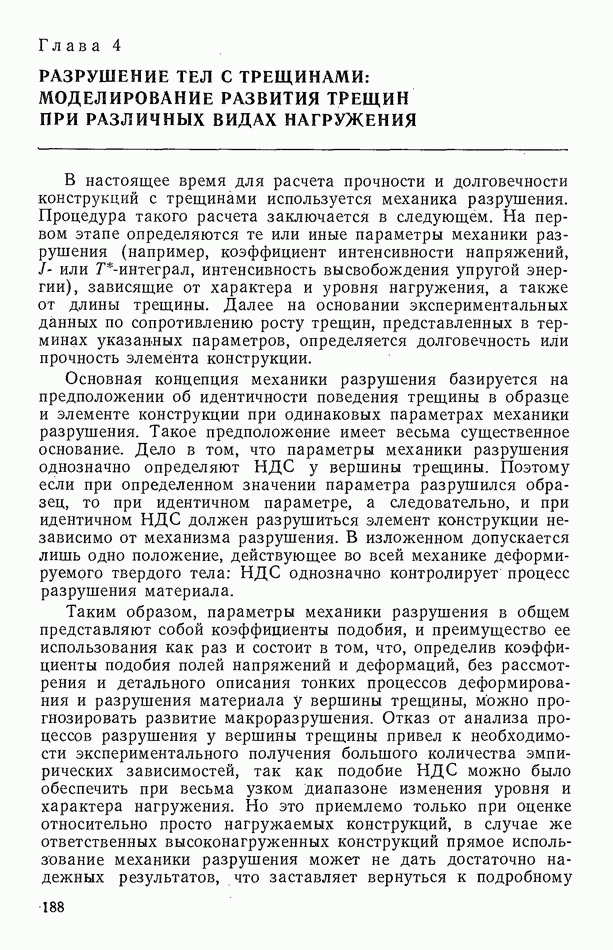 Глава 4

РАЗРУШЕНИЕ ТЕЛ С ТРЕЩИНАМИ: МОДЕЛИРОВАНИЕ РАЗВИТИЯ ТРЕЩИН ПРИ РАЗЛИЧНЫХ ВИДАХ НАГРУЖЕНИЯ

В настоящее время для расчета прочности и долговечности конструкций с трещинами используется механика разрушения. Процедура такого расчета заключается в следующем. На первом этапе определяются те или иные параметры механики разрушения (например, коэффициент интенсивности напряжений, $J$- или $T^*$-интеграл, интенсивность высвобождения упругой энергии), зависящие от характера и уровня нагружения, а также от длины трещины. Далее на основании экспериментальных данных по сопротивлению росту трещин, представленных в терминах указанных параметров, определяется долговечность или прочность элемента конструкции.

Основная концепция механики разрушения базируется на предположении об идентичности поведения трещины в образце и элементе конструкции при одинаковых параметрах механики разрушения. Такое предположение имеет весьма существенное основание. Дело в том, что параметры механики разрушения однозначно определяют НДС у вершины трещины. Поэтому если при определенном значении параметра разрушился образец, то при идентичном параметре, а следовательно, и при идентичном НДС должен разрушиться элемент конструкции независимо от механизма разрушения. В изложенном допускается лишь одно положение, действующее во всей механике деформируемого твердого тела: НДС однозначно контролирует процесс разрушения материала.

Таким образом, параметры механики разрушения в общем представляют собой коэффициенты подобия, и преимущество ее использования как раз и состоит в том, что, определив коэффициенты подобия полей напряжений и деформаций, без рассмотрения и детального описания тонких процессов деформирования и разрушения материала у вершины трещины, можно прогнозировать развитие макроразрушения. Отказ от анализа процессов разрушения у вершины трещины привел к необходимости экспериментального получения большого количества эмпирических зависимостей, так как подобие НДС можно было обеспечить при весьма узком диапазоне изменения уровня и характера нагружения. Но это приемлемо только при оценке относительно просто нагружаемых конструкций, в случае же ответственных высоконагруженных конструкций прямое использование механики разрушения может не дать достаточно надежных результатов, что заставляет вернуться к подробному

188